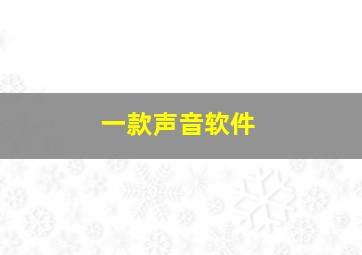 一款声音软件